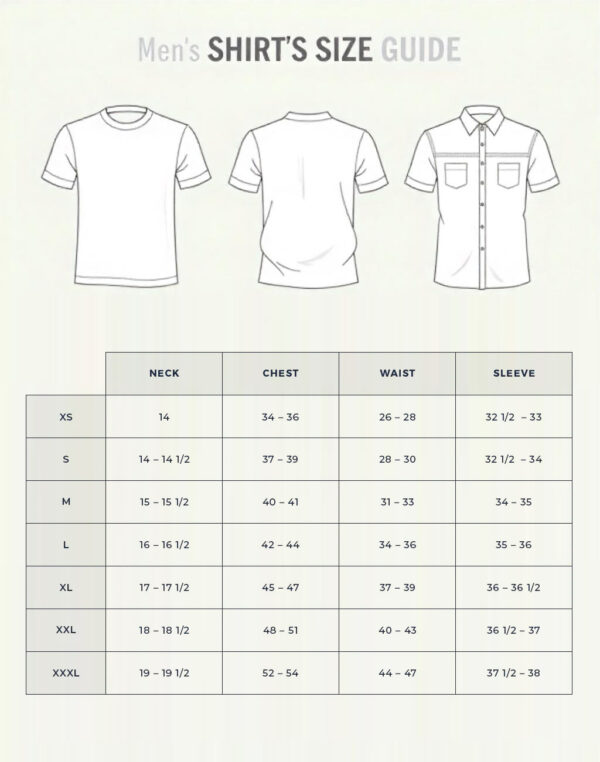 Men's SHIRT'S SIZE GUIDE

| | NECK | CHEST | WAIST | SLEEVE |
|---|---|---|---|---|
| XS | 14 | 34 – 36 | 26 – 28 | 32 1/2 – 33 |
| S | 14 – 14 1/2 | 37 – 39 | 28 – 30 | 32 1/2 – 34 |
| M | 15 – 15 1/2 | 40 – 41 | 31 – 33 | 34 – 35 |
| L | 16 – 16 1/2 | 42 – 44 | 34 – 36 | 35 – 36 |
| XL | 17 – 17 1/2 | 45 – 47 | 37 – 39 | 36 – 36 1/2 |
| XXL | 18 – 18 1/2 | 48 – 51 | 40 – 43 | 36 1/2 – 37 |
| XXXL | 19 – 19 1/2 | 52 – 54 | 44 – 47 | 37 1/2 – 38 |